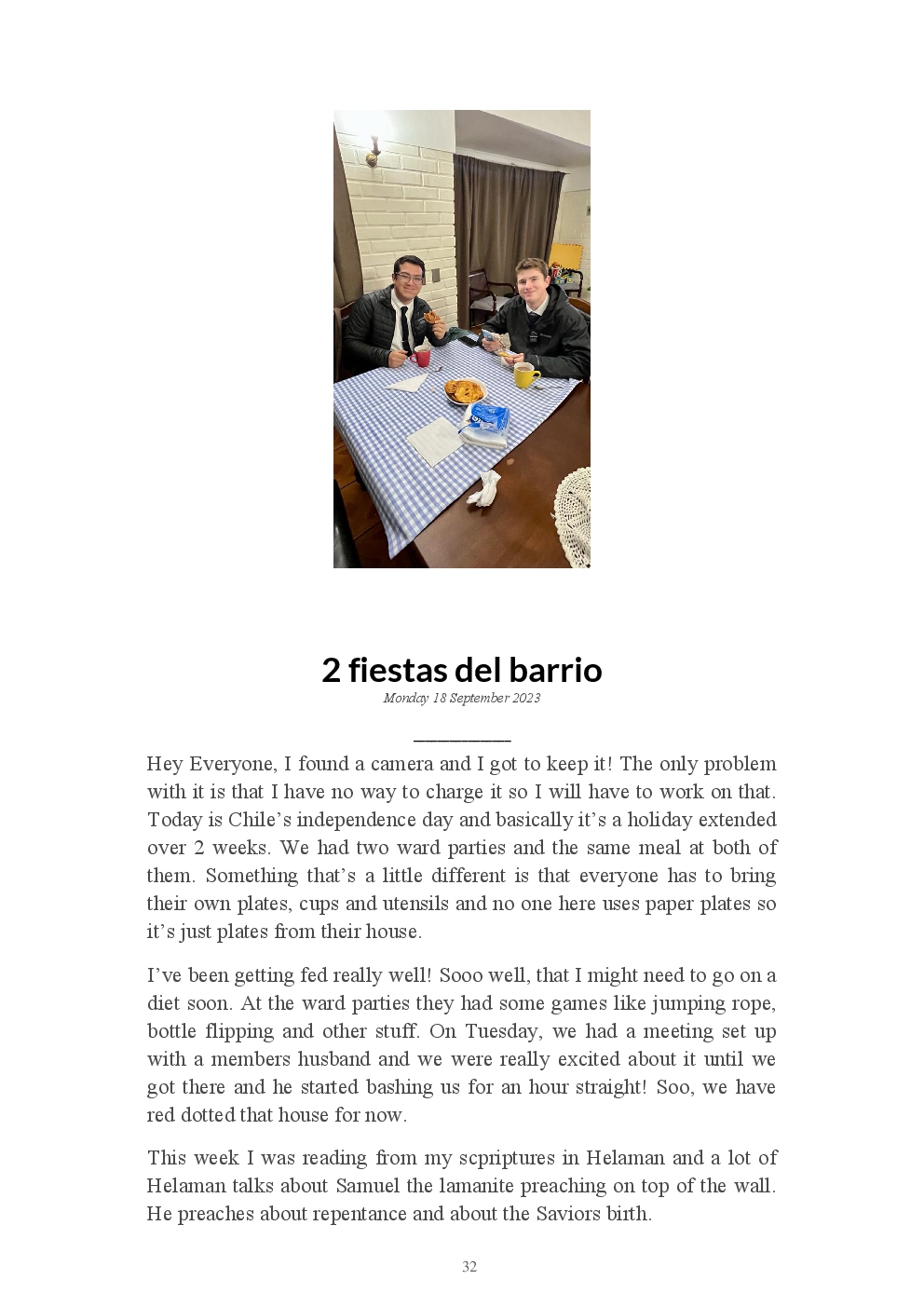 2 fiestas del barrio

Monday 18 September 2023

Hey Everyone, I found a camera and I got to keep it! The only problem with it is that I have no way to charge it so I will have to work on that. Today is Chile's independence day and basically it's a holiday extended over 2 weeks. We had two ward parties and the same meal at both of them. Something that's a little different is that everyone has to bring their own plates, cups and utensils and no one here uses paper plates so it's just plates from their house.

I've been getting fed really well! Sooo well, that I might need to go on a diet soon. At the ward parties they had some games like jumping rope, bottle flipping and other stuff. On Tuesday, we had a meeting set up with a members husband and we were really excited about it until we got there and he started bashing us for an hour straight! Soo, we have red dotted that house for now.

This week I was reading from my scpriptures in Helaman and a lot of Helaman talks about Samuel the lamanite preaching on top of the wall. He preaches about repentance and about the Saviors birth.

32